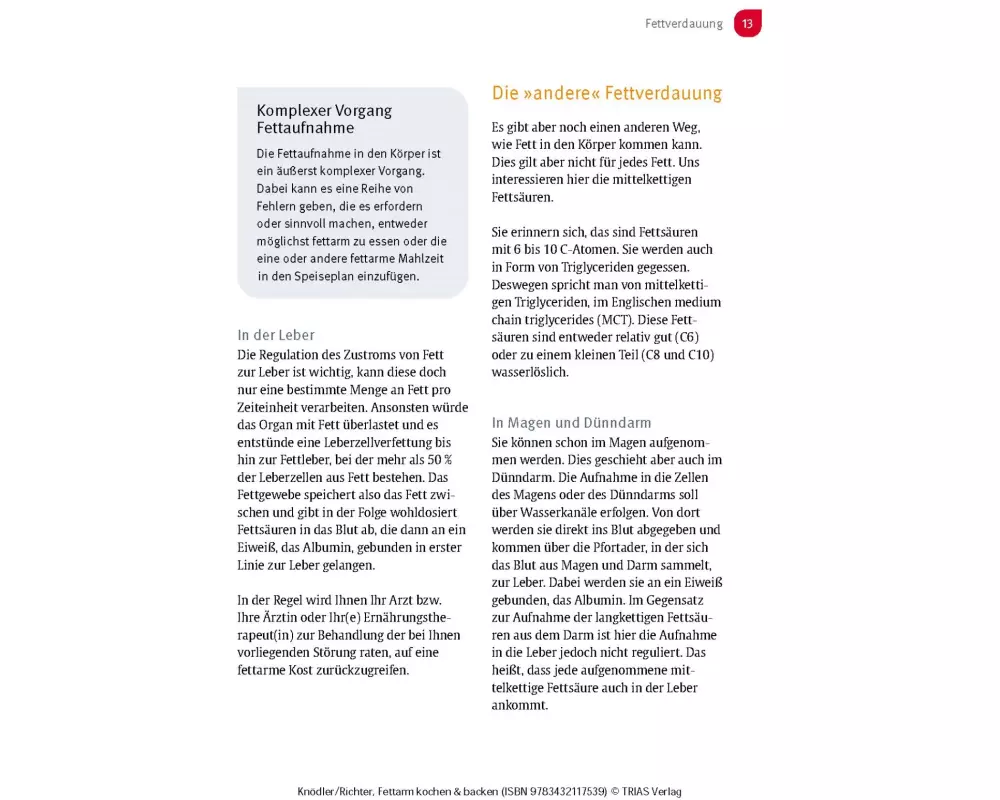 Fettverdauung 13

Komplexer Vorgang Fettaufnahme

Die Fettaufnahme in den Körper ist ein äußerst komplexer Vorgang. Dabei kann es eine Reihe von Fehlern geben, die es erfordern oder sinnvoll machen, entweder möglichst fettarm zu essen oder die eine oder andere fettarme Mahlzeit in den Speiseplan einzufügen.

In der Leber

Die Regulation des Zustroms von Fett zur Leber ist wichtig, kann diese doch nur eine bestimmte Menge an Fett pro Zeiteinheit verarbeiten. Ansonsten würde das Organ mit Fett überlastet und es entstünde eine Leberzellverfettung bis hin zur Fettleber, bei der mehr als 50 % der Leberzellen aus Fett bestehen. Das Fettgewebe speichert also das Fett zwischen und gibt in der Folge wohldosiert Fettsäuren in das Blut ab, die dann an ein Eiweiß, das Albumin, gebunden in erster Linie zur Leber gelangen.

In der Regel wird Ihnen Ihr Arzt bzw. Ihre Ärztin oder Ihr(e) Ernährungstherapeut(in) zur Behandlung der bei Ihnen vorliegenden Störung raten, auf eine fettarme Kost zurückzugreifen.

Die »andere« Fettverdauung

Es gibt aber noch einen anderen Weg, wie Fett in den Körper kommen kann. Dies gilt aber nicht für jedes Fett. Uns interessieren hier die mittelkettigen Fettsäuren.

Sie erinnern sich, das sind Fettsäuren mit 6 bis 10 C-Atomen. Sie werden auch in Form von Triglyceriden gegessen. Deswegen spricht man von mittelkettigen Triglyceriden, im Englischen medium chain triglycerides (MCT). Diese Fettsäuren sind entweder relativ gut (C6) oder zu einem kleinen Teil (C8 und C10) wasserlöslich.

In Magen und Dünndarm

Sie können schon im Magen aufgenommen werden. Dies geschieht aber auch im Dünndarm. Die Aufnahme in die Zellen des Magens oder des Dünndarms soll über Wasserkanäle erfolgen. Von dort werden sie direkt ins Blut abgegeben und kommen über die Pfortader, in der sich das Blut aus Magen und Darm sammelt, zur Leber. Dabei werden sie an ein Eiweiß gebunden, das Albumin. Im Gegensatz zur Aufnahme der langkettigen Fettsäuren aus dem Darm ist hier die Aufnahme in die Leber jedoch nicht reguliert. Das heißt, dass jede aufgenommene mittelkettige Fettsäure auch in der Leber ankommt.

Knödler/Richter, Fettarm kochen & backen (ISBN 9783432117539) © TRIAS Verlag